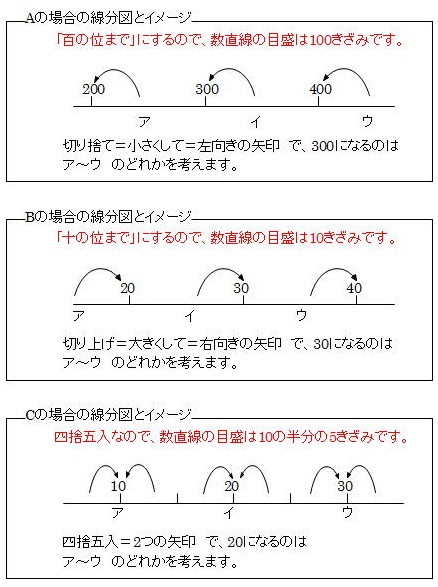 Aの場合の線分図とイメージ

「百の位まで」にするので、数直線の目盛は100きざみです。

200
300
400
ア
イ
ウ

切り捨て＝小さくして＝左向きの矢印　で、300になるのはア～ウ　のどれかを考えます。

Bの場合の線分図とイメージ

「十の位まで」にするので、数直線の目盛は10きざみです。

20
30
40
ア
イ
ウ

切り上げ＝大きくして＝右向きの矢印　で、30になるのはア～ウ　のどれかを考えます。

Cの場合の線分図とイメージ

四捨五入なので、数直線の目盛は10の半分の5きざみです。

10
20
30
ア
イ
ウ

四捨五入＝2つの矢印　で、20になるのはア～ウ　のどれかを考えます。